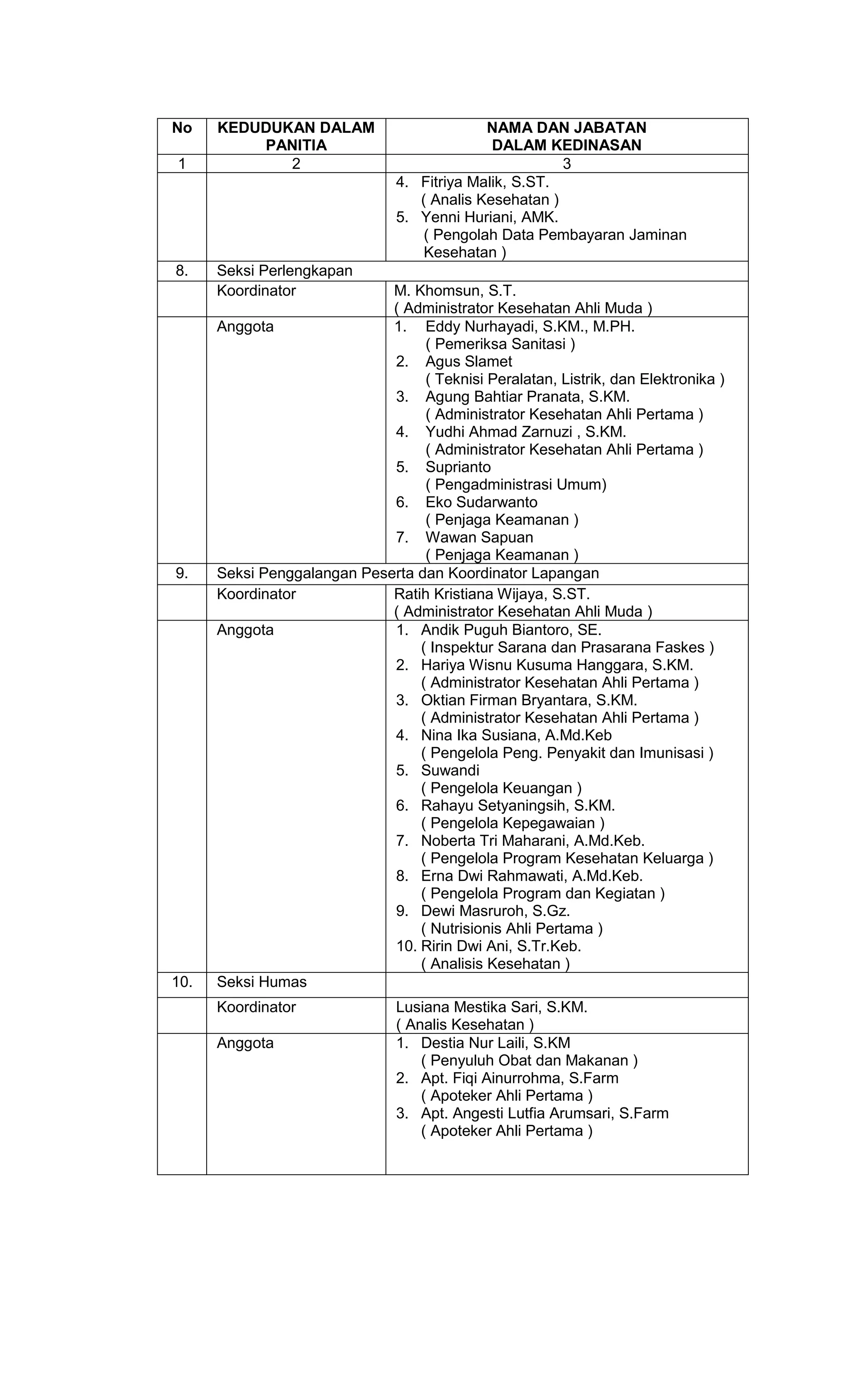 | No | KEDUDUKAN DALAM PANITIA | NAMA DAN JABATAN DALAM KEDINASAN |
|---|---|---|
| 1 | 2 | 3 |
| | | 4. Fitriya Malik, S.ST. ( Analis Kesehatan ) 5. Yenni Huriani, AMK. ( Pengolah Data Pembayaran Jaminan Kesehatan ) |
| 8. | Seksi Perlengkapan | |
| | Koordinator | M. Khomsun, S.T. ( Administrator Kesehatan Ahli Muda ) |
| | Anggota | 1. Eddy Nurhayadi, S.KM., M.PH. ( Pemeriksa Sanitasi ) 2. Agus Slamet ( Teknisi Peralatan, Listrik, dan Elektronika ) 3. Agung Bahtiar Pranata, S.KM. ( Administrator Kesehatan Ahli Pertama ) 4. Yudhi Ahmad Zarnuzi , S.KM. ( Administrator Kesehatan Ahli Pertama ) 5. Suprianto ( Pengadministrasi Umum) 6. Eko Sudarwanto ( Penjaga Keamanan ) 7. Wawan Sapuan ( Penjaga Keamanan ) |
| 9. | Seksi Penggalangan Peserta dan Koordinator Lapangan | |
| | Koordinator | Ratih Kristiana Wijaya, S.ST. ( Administrator Kesehatan Ahli Muda ) |
| | Anggota | 1. Andik Puguh Biantoro, SE. ( Inspektur Sarana dan Prasarana Faskes ) 2. Hariya Wisnu Kusuma Hanggara, S.KM. ( Administrator Kesehatan Ahli Pertama ) 3. Oktian Firman Bryantara, S.KM. ( Administrator Kesehatan Ahli Pertama ) 4. Nina Ika Susiana, A.Md.Keb ( Pengelola Peng. Penyakit dan Imunisasi ) 5. Suwandi ( Pengelola Keuangan ) 6. Rahayu Setyaningsih, S.KM. ( Pengelola Kepegawaian ) 7. Noberta Tri Maharani, A.Md.Keb. ( Pengelola Program Kesehatan Keluarga ) 8. Erna Dwi Rahmawati, A.Md.Keb. ( Pengelola Program dan Kegiatan ) 9. Dewi Masruroh, S.Gz. ( Nutrisionis Ahli Pertama ) 10. Ririn Dwi Ani, S.Tr.Keb. ( Analisis Kesehatan ) |
| 10. | Seksi Humas | |
| | Koordinator | Lusiana Mestika Sari, S.KM. ( Analis Kesehatan ) |
| | Anggota | 1. Destia Nur Laili, S.KM ( Penyuluh Obat dan Makanan ) 2. Apt. Fiqi Ainurrohma, S.Farm ( Apoteker Ahli Pertama ) 3. Apt. Angesti Lutfia Arumsari, S.Farm ( Apoteker Ahli Pertama ) |